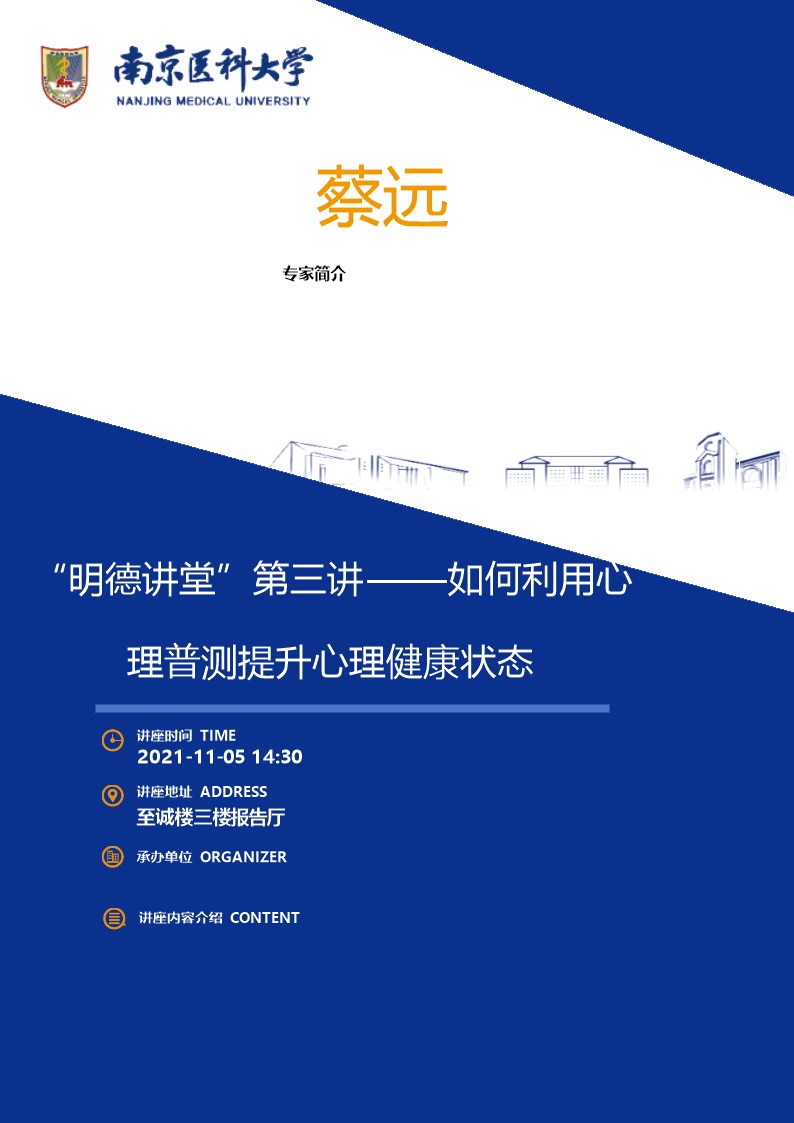 南京医科大学
NANJING MEDICAL UNIVERSITY

蔡远

专家简介

“明德讲堂”第三讲——如何利用心理普测提升心理健康状态

讲座时间 TIME
2021-11-05 14:30

讲座地址 ADDRESS
至诚楼三楼报告厅

承办单位 ORGANIZER

讲座内容介绍 CONTENT